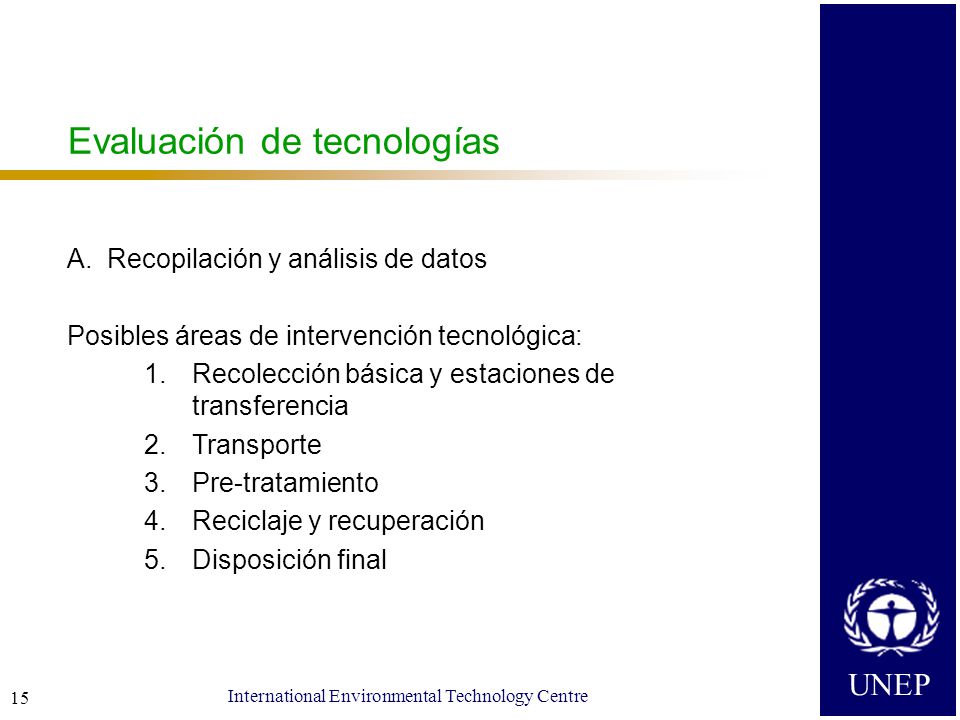 Evaluación de tecnologías

A. Recopilación y análisis de datos

Posibles áreas de intervención tecnológica:

1. Recolección básica y estaciones de transferencia
2. Transporte
3. Pre-tratamiento
4. Reciclaje y recuperación
5. Disposición final

UNEP

15

International Environmental Technology Centre